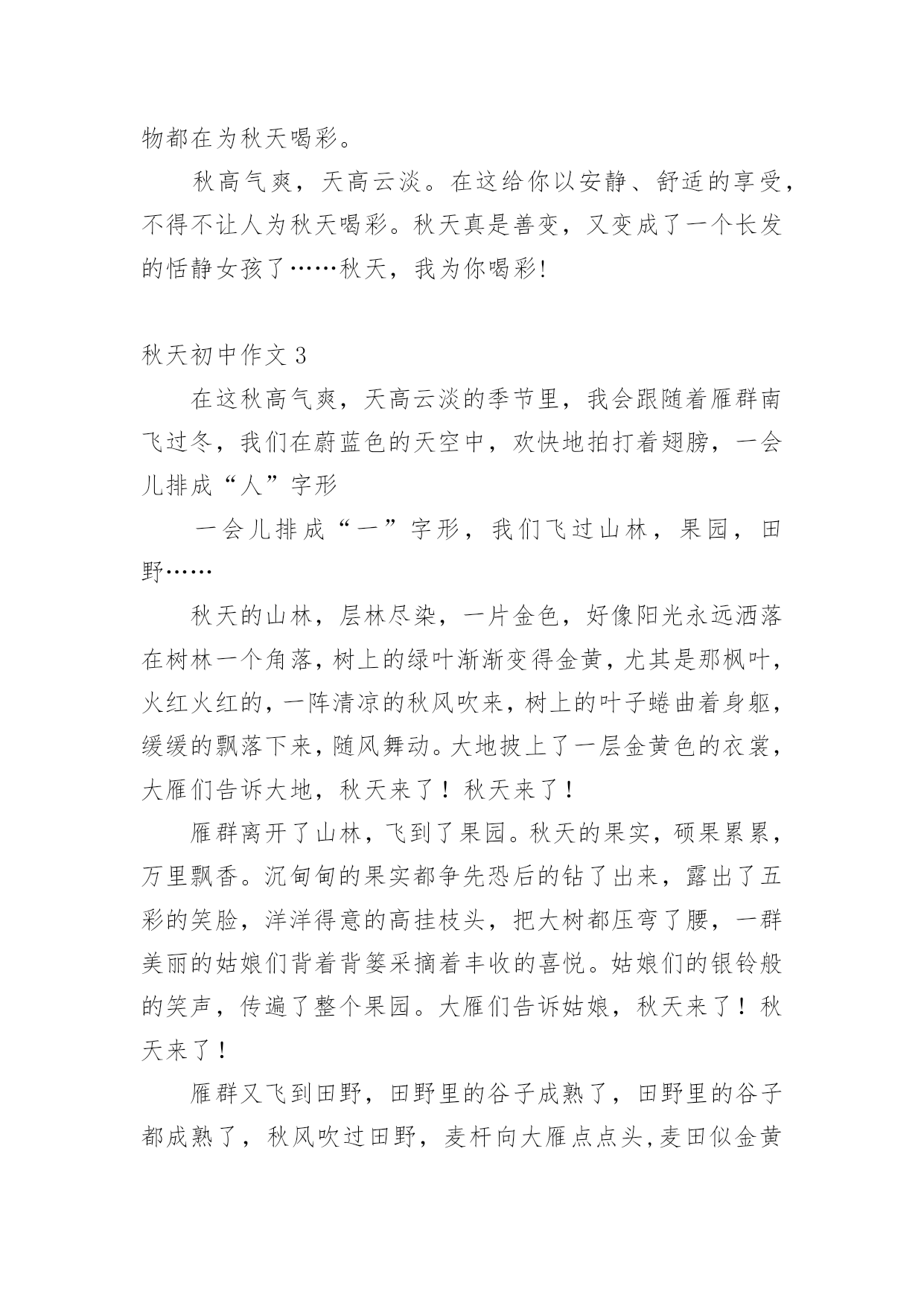 物都在为秋天喝彩。

秋高气爽，天高云淡。在这给你以安静、舒适的享受，不得不让人为秋天喝彩。秋天真是善变，又变成了一个长发的恬静女孩了……秋天，我为你喝彩!

秋天初中作文 3

在这秋高气爽，天高云淡的季节里，我会跟随着雁群南飞过冬，我们在蔚蓝色的天空中，欢快地拍打着翅膀，一会儿排成“人”字形

一会儿排成“一”字形，我们飞过山林，果园，田野……

秋天的山林，层林尽染，一片金色，好像阳光永远洒落在树林一个角落，树上的绿叶渐渐变得金黄，尤其是那枫叶，火红火红的，一阵清凉的秋风吹来，树上的叶子蜷曲着身躯，缓缓的飘落下来，随风舞动。大地披上了一层金黄色的衣裳，大雁们告诉大地，秋天来了！秋天来了！

雁群离开了山林，飞到了果园。秋天的果实，硕果累累，万里飘香。沉甸甸的果实都争先恐后的钻了出来，露出了五彩的笑脸，洋洋得意的高挂枝头，把大树都压弯了腰，一群美丽的姑娘们背着背篓采摘着丰收的喜悦。姑娘们的银铃般的笑声，传遍了整个果园。大雁们告诉姑娘，秋天来了！秋天来了！

雁群又飞到田野，田野里的谷子成熟了，田野里的谷子都成熟了，秋风吹过田野，麦杆向大雁点点头,麦田似金黄